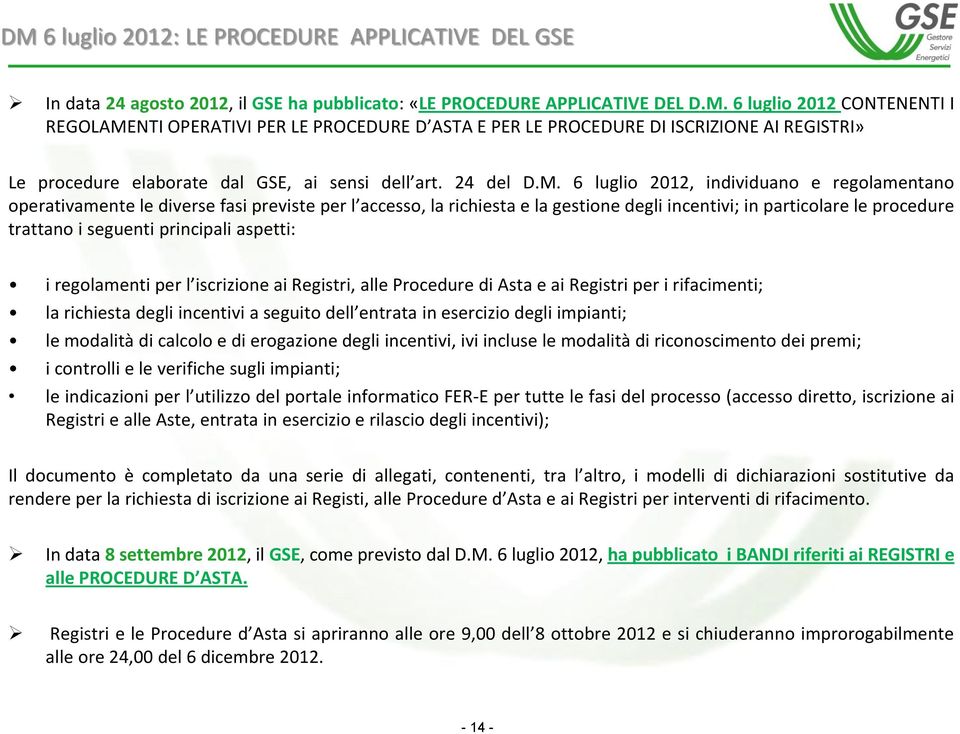 DM 6 luglio 2012: LE PROCEDURE APPLICATIVE DEL GSE

GSE Gestore Servizi Energetici

➢ In data 24 agosto 2012, il GSE ha pubblicato: «LE PROCEDURE APPLICATIVE DEL D.M. 6 luglio 2012 CONTENENTI I REGOLAMENTI OPERATIVI PER LE PROCEDURE D'ASTA E PER LE PROCEDURE DI ISCRIZIONE AI REGISTRI»

Le procedure elaborate dal GSE, ai sensi dell'art. 24 del D.M. 6 luglio 2012, individuano e regolamentano operativamente le diverse fasi previste per l'accesso, la richiesta e la gestione degli incentivi; in particolare le procedure trattano i seguenti principali aspetti:

• i regolamenti per l'iscrizione ai Registri, alle Procedure di Asta e ai Registri per i rifacimenti;
• la richiesta degli incentivi a seguito dell'entrata in esercizio degli impianti;
• le modalità di calcolo e di erogazione degli incentivi, ivi incluse le modalità di riconoscimento dei premi;
• i controlli e le verifiche sugli impianti;
• le indicazioni per l'utilizzo del portale informatico FER-E per tutte le fasi del processo (accesso diretto, iscrizione ai Registri e alle Aste, entrata in esercizio e rilascio degli incentivi);

Il documento è completato da una serie di allegati, contenenti, tra l'altro, i modelli di dichiarazioni sostitutive da rendere per la richiesta di iscrizione ai Registi, alle Procedure d'Asta e ai Registri per interventi di rifacimento.

➢ In data 8 settembre 2012, il GSE, come previsto dal D.M. 6 luglio 2012, ha pubblicato i BANDI riferiti ai REGISTRI e alle PROCEDURE D'ASTA.

➢ Registri e le Procedure d'Asta si apriranno alle ore 9,00 dell'8 ottobre 2012 e si chiuderanno improrogabilmente alle ore 24,00 del 6 dicembre 2012.

- 14 -